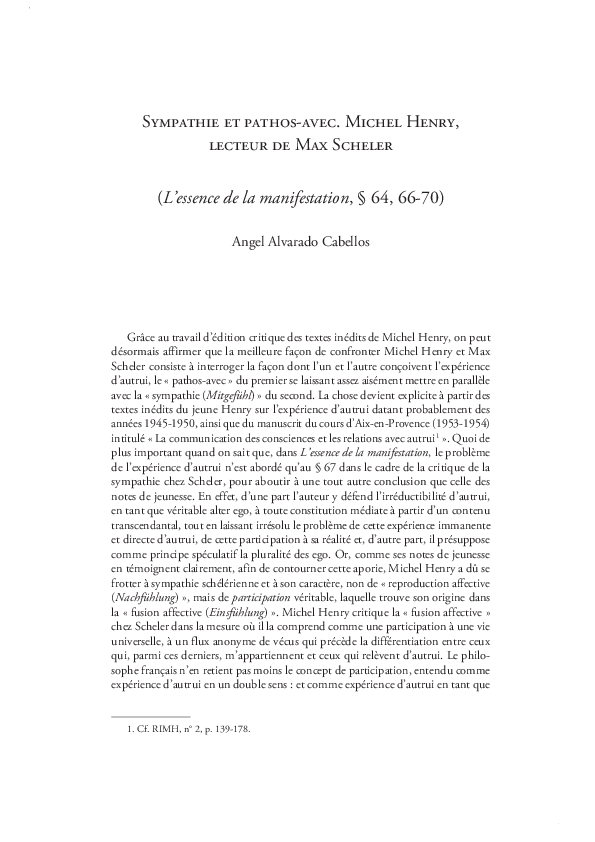 Sympathie et pathos-avec. Michel Henry, lecteur de Max Scheler

(L'essence de la manifestation, § 64, 66-70)

Angel Alvarado Cabellos

Grâce au travail d'édition critique des textes inédits de Michel Henry, on peut désormais affirmer que la meilleure façon de confronter Michel Henry et Max Scheler consiste à interroger la façon dont l'un et l'autre conçoivent l'expérience d'autrui, le « pathos-avec » du premier se laissant assez aisément mettre en parallèle avec la « sympathie (Mitgefühl) » du second. La chose devient explicite à partir des textes inédits du jeune Henry sur l'expérience d'autrui datant probablement des années 1945-1950, ainsi que du manuscrit du cours d'Aix-en-Provence (1953-1954) intitulé « La communication des consciences et les relations avec autrui$^{1}$ ». Quoi de plus important quand on sait que, dans L'essence de la manifestation, le problème de l'expérience d'autrui n'est abordé qu'au § 67 dans le cadre de la critique de la sympathie chez Scheler, pour aboutir à une tout autre conclusion que celle des notes de jeunesse. En effet, d'une part l'auteur y défend l'irréductibilité d'autrui, en tant que véritable alter ego, à toute constitution médiate à partir d'un contenu transcendantal, tout en laissant irrésolu le problème de cette expérience immanente et directe d'autrui, de cette participation à sa réalité et, d'autre part, il présuppose comme principe spéculatif la pluralité des ego. Or, comme ses notes de jeunesse en témoignent clairement, afin de contourner cette aporie, Michel Henry a dû se frotter à sympathie schélérienne et à son caractère, non de « reproduction affective (Nachfühlung) », mais de participation véritable, laquelle trouve son origine dans la « fusion affective (Einsfühlung) ». Michel Henry critique la « fusion affective » chez Scheler dans la mesure où il la comprend comme une participation à une vie universelle, à un flux anonyme de vécus qui précède la différentiation entre ceux qui, parmi ces derniers, m'appartiennent et ceux qui relèvent d'autrui. Le philosophe français n'en retient pas moins le concept de participation, entendu comme expérience d'autrui en un double sens : et comme expérience d'autrui en tant que

1. Cf. RIMH, n° 2, p. 139-178.